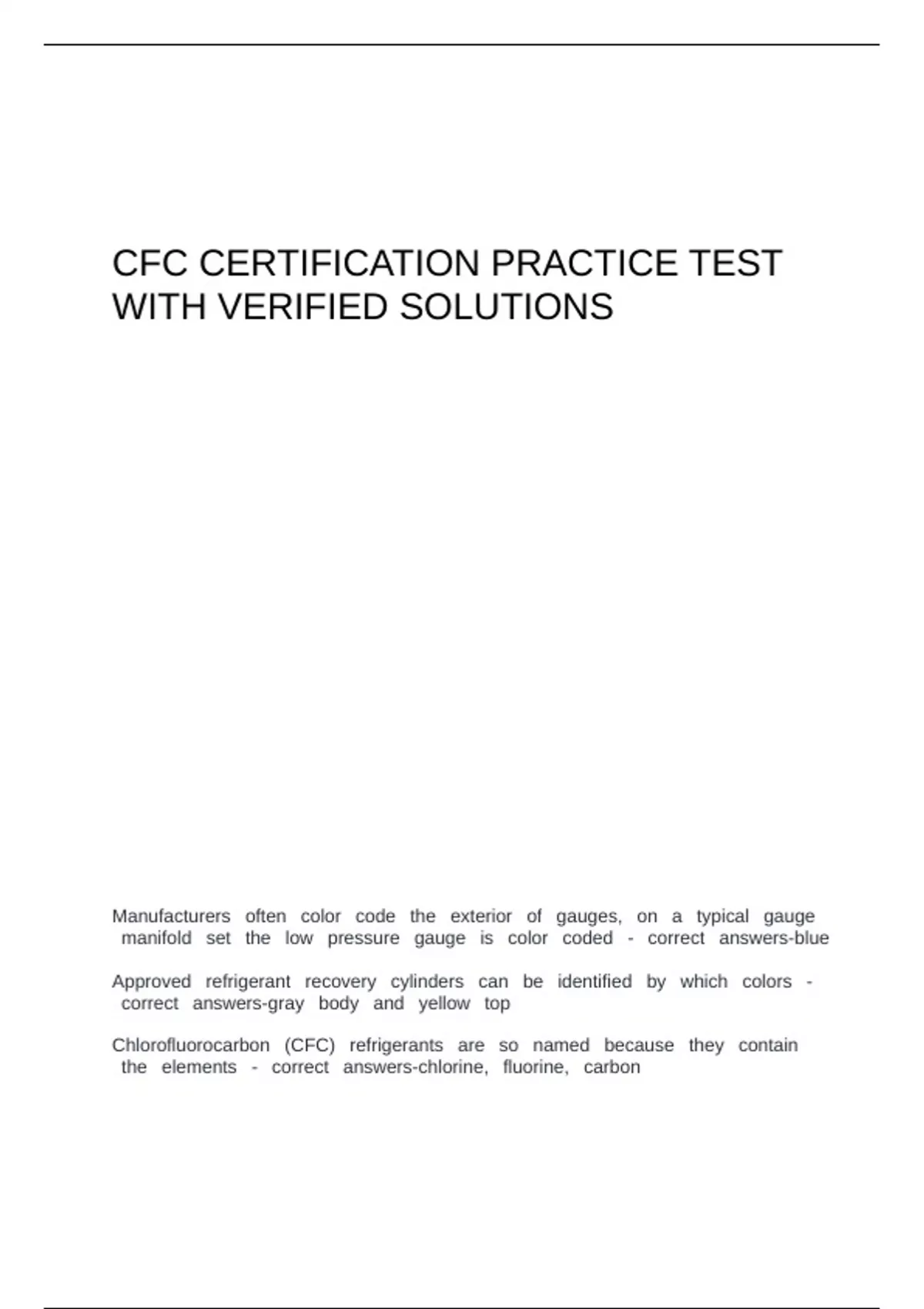 CFC CERTIFICATION PRACTICE TEST WITH VERIFIED SOLUTIONS

Manufacturers often color code the exterior of gauges, on a typical gauge manifold set the low pressure gauge is color coded - correct answers-blue

Approved refrigerant recovery cylinders can be identified by which colors - correct answers-gray body and yellow top

Chlorofluorocarbon (CFC) refrigerants are so named because they contain the elements - correct answers-chlorine, fluorine, carbon